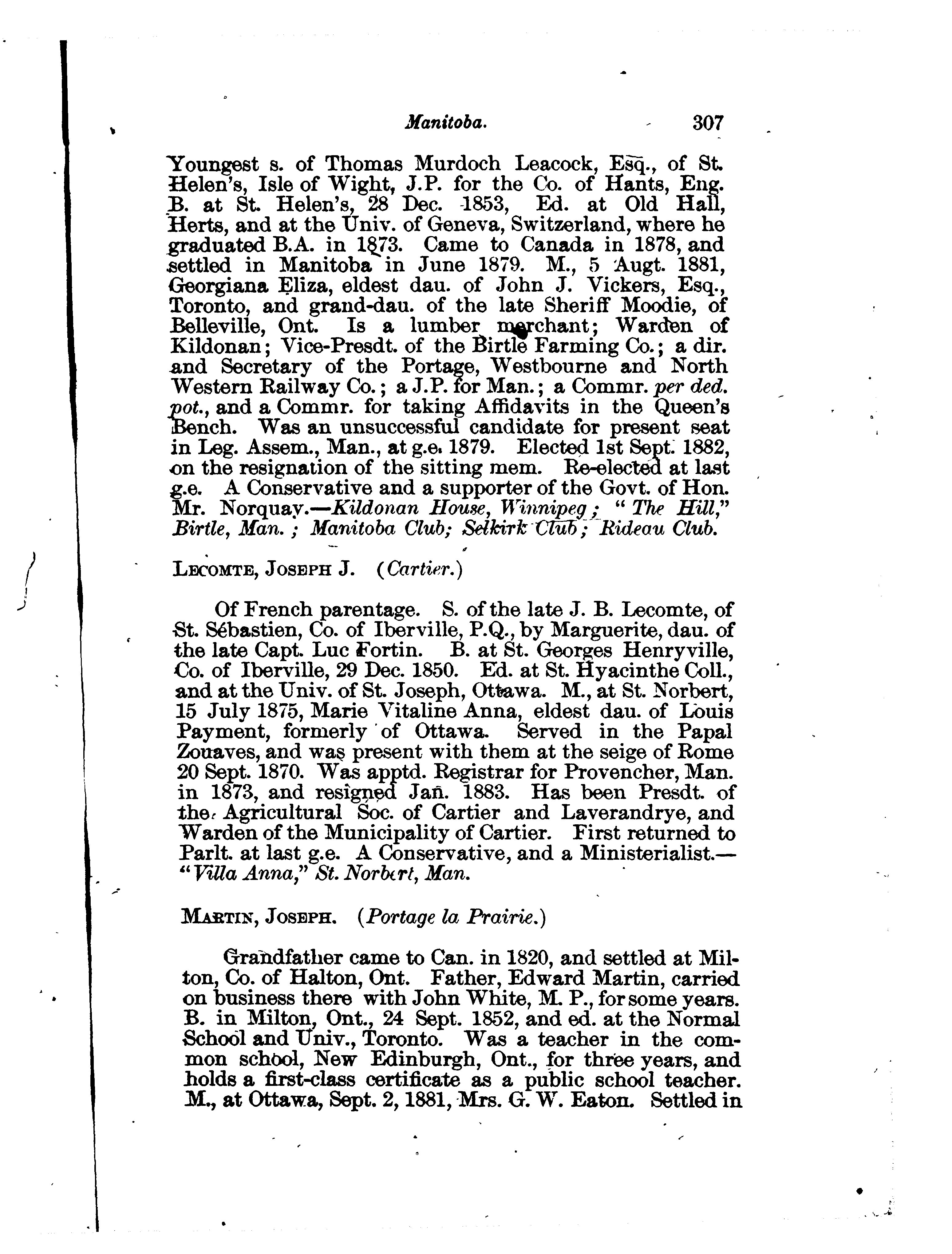 Manitoba. 307

Youngest s. of Thomas Murdoch Leacock, Esq., of St. Helen's, Isle of Wight, J.P. for the Co. of Hants, Eng. B. at St. Helen's, 28 Dec. 1853, Ed. at Old Hall, Herts, and at the Univ. of Geneva, Switzerland, where he graduated B.A. in 1873. Came to Canada in 1878, and settled in Manitoba in June 1879. M., 5 Augt. 1881, Georgiana Eliza, eldest dau. of John J. Vickers, Esq., Toronto, and grand-dau. of the late Sheriff Moodie, of Belleville, Ont. Is a lumber merchant; Warden of Kildonan; Vice-Presdt. of the Birtle Farming Co.; a dir. and Secretary of the Portage, Westbourne and North Western Railway Co.; a J.P. for Man.; a Commr. per ded. pot., and a Commr. for taking Affidavits in the Queen's Bench. Was an unsuccessful candidate for present seat in Leg. Assem., Man., at g.e. 1879. Elected 1st Sept. 1882, on the resignation of the sitting mem. Re-elected at last g.e. A Conservative and a supporter of the Govt. of Hon. Mr. Norquay.—Kildonan House, Winnipeg; "The Hill," Birtle, Man.; Manitoba Club; Selkirk Club; Rideau Club.

LECOMTE, JOSEPH J. (Cartier.)

Of French parentage. S. of the late J. B. Lecomte, of St. Sébastien, Co. of Iberville, P.Q., by Marguerite, dau. of the late Capt. Luc Fortin. B. at St. Georges Henryville, Co. of Iberville, 29 Dec. 1850. Ed. at St. Hyacinthe Coll., and at the Univ. of St. Joseph, Ottawa. M., at St. Norbert, 15 July 1875, Marie Vitaline Anna, eldest dau. of Louis Payment, formerly of Ottawa. Served in the Papal Zouaves, and was present with them at the seige of Rome 20 Sept. 1870. Was apptd. Registrar for Provencher, Man. in 1873, and resigned Jan. 1883. Has been Presdt. of the Agricultural Soc. of Cartier and Laverandrye, and Warden of the Municipality of Cartier. First returned to Parlt. at last g.e. A Conservative, and a Ministerialist.—"Villa Anna," St. Norbert, Man.

MARTIN, JOSEPH. (Portage la Prairie.)

Grandfather came to Can. in 1820, and settled at Milton, Co. of Halton, Ont. Father, Edward Martin, carried on business there with John White, M. P., for some years. B. in Milton, Ont., 24 Sept. 1852, and ed. at the Normal School and Univ., Toronto. Was a teacher in the common school, New Edinburgh, Ont., for three years, and holds a first-class certificate as a public school teacher. M., at Ottawa, Sept. 2, 1881, Mrs. G. W. Eaton. Settled in